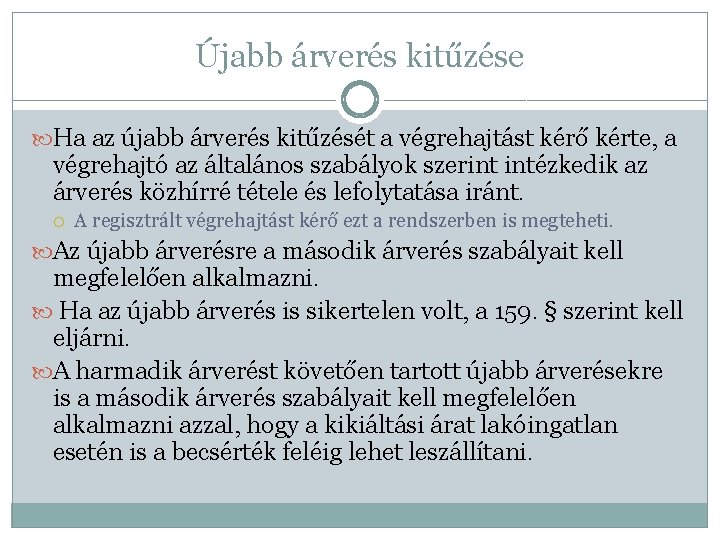 Újabb árverés kitűzése

Ha az újabb árverés kitűzését a végrehajtást kérő kérte, a végrehajtó az általános szabályok szerint intézkedik az árverés közhírré tétele és lefolytatása iránt.

A regisztrált végrehajtást kérő ezt a rendszerben is megteheti.

Az újabb árverésre a második árverés szabályait kell megfelelően alkalmazni.

Ha az újabb árverés is sikertelen volt, a 159. § szerint kell eljárni.

A harmadik árverést követően tartott újabb árverésekre is a második árverés szabályait kell megfelelően alkalmazni azzal, hogy a kikiáltási árat lakóingatlan esetén is a becsérték feléig lehet leszállítani.